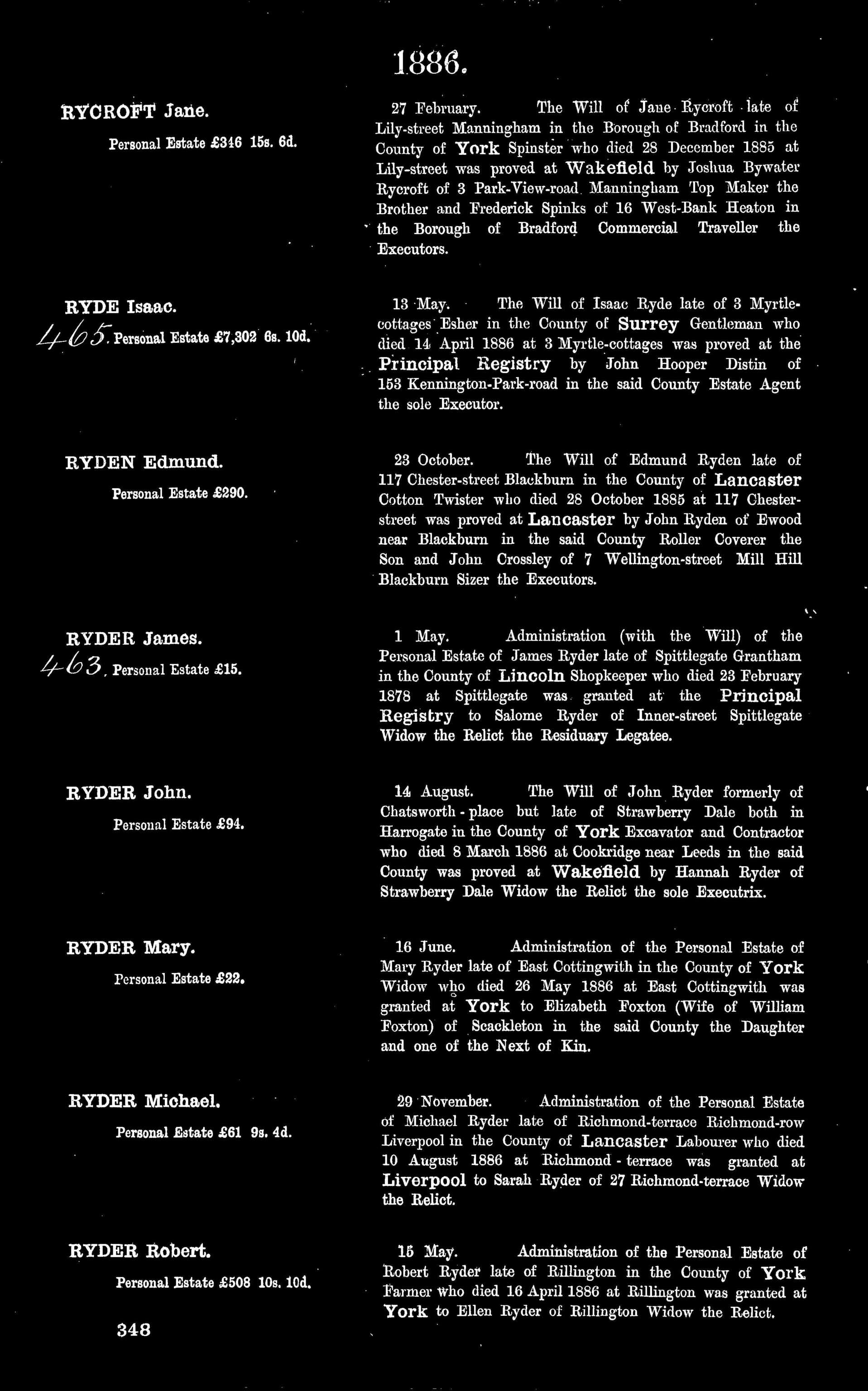 1886.

RYCROFT Jane.
Personal Estate £346 15s. 6d.

27 February. The Will of Jane Rycroft late of Lily-street Manningham in the Borough of Bradford in the County of York Spinster who died 28 December 1885 at Lily-street was proved at Wakefield by Joshua Bywater Rycroft of 3 Park-View-road Manningham Top Maker the Brother and Frederick Spinks of 16 West-Bank Heaton in the Borough of Bradford Commercial Traveller the Executors.

RYDE Isaac.
465. Personal Estate £7,302 6s. 10d.

13 May. The Will of Isaac Ryde late of 3 Myrtle-cottages Esher in the County of Surrey Gentleman who died 14 April 1886 at 3 Myrtle-cottages was proved at the Principal Registry by John Hooper Distin of 153 Kennington-Park-road in the said County Estate Agent the sole Executor.

RYDEN Edmund.
Personal Estate £290.

23 October. The Will of Edmund Ryden late of 117 Chester-street Blackburn in the County of Lancaster Cotton Twister who died 28 October 1885 at 117 Chester-street was proved at Lancaster by John Ryden of Ewood near Blackburn in the said County Roller Coverer the Son and John Crossley of 7 Wellington-street Mill Hill Blackburn Sizer the Executors.

RYDER James.
463. Personal Estate £15.

1 May. Administration (with the Will) of the Personal Estate of James Ryder late of Spittlegate Grantham in the County of Lincoln Shopkeeper who died 23 February 1878 at Spittlegate was granted at the Principal Registry to Salome Ryder of Inner-street Spittlegate Widow the Relict the Residuary Legatee.

RYDER John.
Personal Estate £94.

14 August. The Will of John Ryder formerly of Chatsworth-place but late of Strawberry Dale both in Harrogate in the County of York Excavator and Contractor who died 8 March 1886 at Cookridge near Leeds in the said County was proved at Wakefield by Hannah Ryder of Strawberry Dale Widow the Relict the sole Executrix.

RYDER Mary.
Personal Estate £22.

16 June. Administration of the Personal Estate of Mary Ryder late of East Cottingwith in the County of York Widow who died 26 May 1886 at East Cottingwith was granted at York to Elizabeth Foxton (Wife of William Foxton) of Scackleton in the said County the Daughter and one of the Next of Kin.

RYDER Michael.
Personal Estate £61 9s. 4d.

29 November. Administration of the Personal Estate of Michael Ryder late of Richmond-terrace Richmond-row Liverpool in the County of Lancaster Labourer who died 10 August 1886 at Richmond-terrace was granted at Liverpool to Sarah Ryder of 27 Richmond-terrace Widow the Relict.

RYDER Robert.
Personal Estate £508 10s. 10d.

15 May. Administration of the Personal Estate of Robert Ryder late of Rillington in the County of York Farmer who died 16 April 1886 at Rillington was granted at York to Ellen Ryder of Rillington Widow the Relict.

348